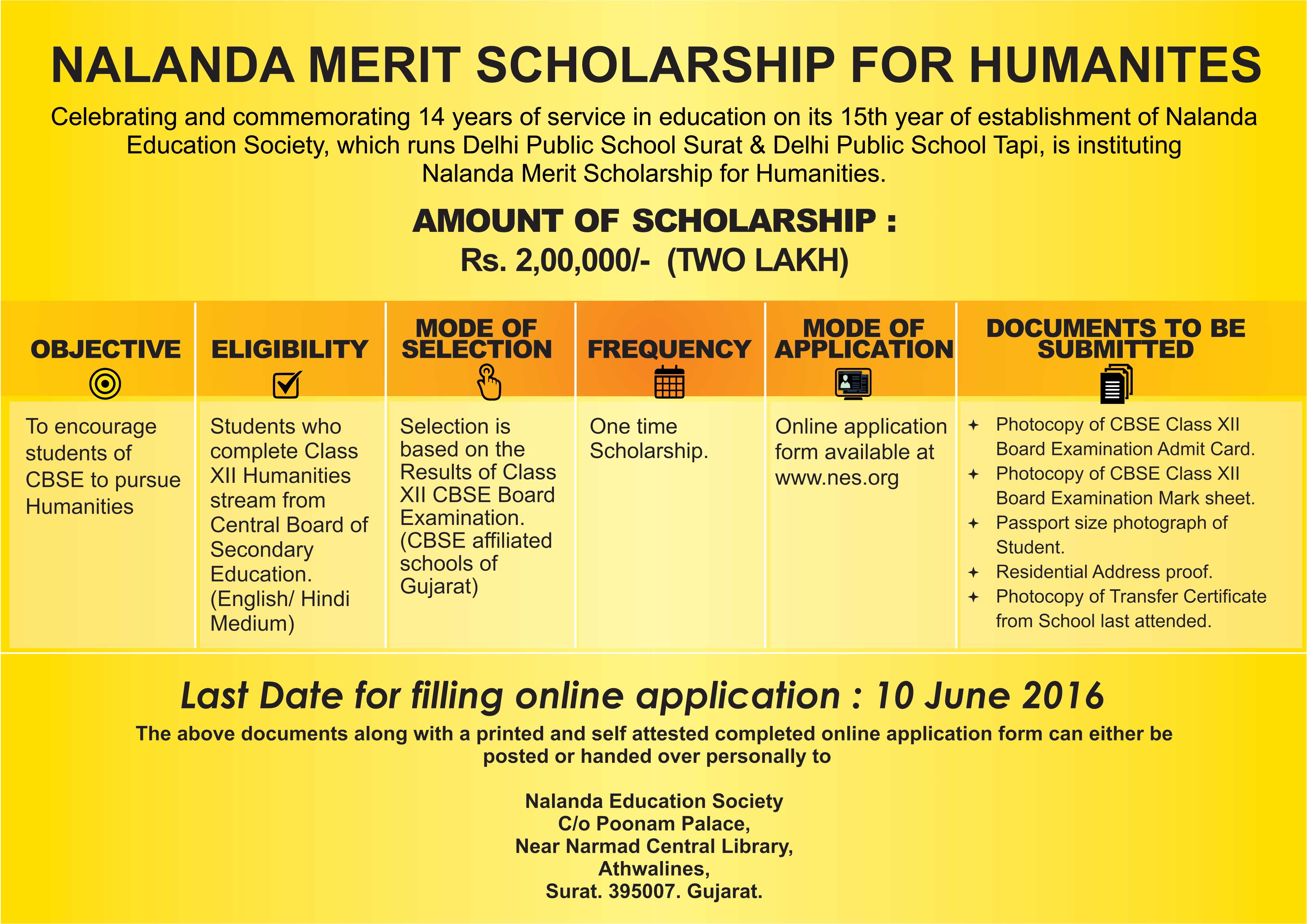 NALANDA MERIT SCHOLARSHIP FOR HUMANITES

Celebrating and commemorating 14 years of service in education on its 15th year of establishment of Nalanda Education Society, which runs Delhi Public School Surat & Delhi Public School Tapi, is instituting Nalanda Merit Scholarship for Humanities.

AMOUNT OF SCHOLARSHIP :
Rs. 2,00,000/- (TWO LAKH)

| OBJECTIVE | ELIGIBILITY | MODE OF SELECTION | FREQUENCY | MODE OF APPLICATION | DOCUMENTS TO BE SUBMITTED |
|---|---|---|---|---|---|
| To encourage students of CBSE to pursue Humanities | Students who complete Class XII Humanities stream from Central Board of Secondary Education. (English/ Hindi Medium) | Selection is based on the Results of Class XII CBSE Board Examination. (CBSE affiliated schools of Gujarat) | One time Scholarship. | Online application form available at www.nes.org | ✦ Photocopy of CBSE Class XII Board Examination Admit Card. ✦ Photocopy of CBSE Class XII Board Examination Mark sheet. ✦ Passport size photograph of Student. ✦ Residential Address proof. ✦ Photocopy of Transfer Certificate from School last attended. |

Last Date for filling online application : 10 June 2016

The above documents along with a printed and self attested completed online application form can either be posted or handed over personally to

Nalanda Education Society
C/o Poonam Palace,
Near Narmad Central Library,
Athwalines,
Surat. 395007. Gujarat.